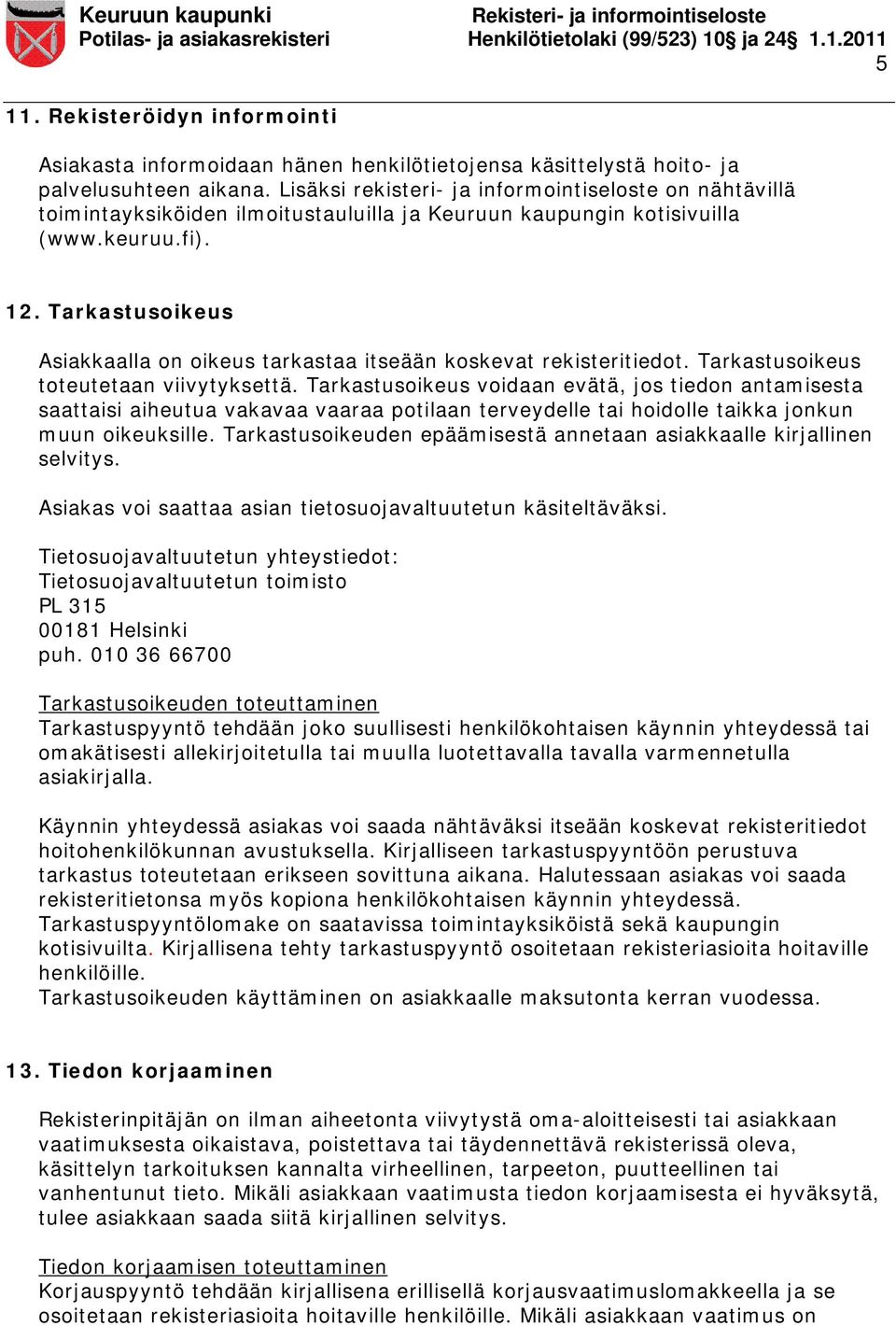 Keuruun kaupunki
Potilas- ja asiakasrekisteri

Rekisteri- ja informointiseloste
Henkilötietolaki (99/523) 10§ ja 24§ 1.1.2011

5

11. Rekisteröidyn informointi

Asiakasta informoidaan hänen henkilötietojensa käsittelystä hoito- ja palvelusuhteen aikana. Lisäksi rekisteri- ja informointiseloste on nähtävillä toimintayksiköiden ilmoitustauluilla ja Keuruun kaupungin kotisivuilla (www.keuruu.fi).

12. Tarkastusoikeus

Asiakkaalla on oikeus tarkastaa itseään koskevat rekisteritiedot. Tarkastusoikeus toteutetaan viivytyksettä. Tarkastusoikeus voidaan evätä, jos tiedon antamisesta saattaisi aiheutua vakavaa vaaraa potilaan terveydelle tai hoidolle taikka jonkun muun oikeuksille. Tarkastusoikeuden epäämisestä annetaan asiakkaalle kirjallinen selvitys.

Asiakas voi saattaa asian tietosuojavaltuutetun käsiteltäväksi.

Tietosuojavaltuutetun yhteystiedot:
Tietosuojavaltuutetun toimisto
PL 315
00181 Helsinki
puh. 010 36 66700

Tarkastusoikeuden toteuttaminen
Tarkastuspyyntö tehdään joko suullisesti henkilökohtaisen käynnin yhteydessä tai omakätisesti allekirjoitetulla tai muulla luotettavalla tavalla varmennetulla asiakirjalla.

Käynnin yhteydessä asiakas voi saada nähtäväksi itseään koskevat rekisteritiedot hoitohenkilökunnan avustuksella. Kirjalliseen tarkastuspyyntöön perustuva tarkastus toteutetaan erikseen sovittuna aikana. Halutessaan asiakas voi saada rekisteritietonsa myös kopiona henkilökohtaisen käynnin yhteydessä. Tarkastuspyyntölomake on saatavissa toimintayksiköistä sekä kaupungin kotisivuilta. Kirjallisena tehty tarkastuspyyntö osoitetaan rekisteriasioita hoitaville henkilöille.
Tarkastusoikeuden käyttäminen on asiakkaalle maksutonta kerran vuodessa.

13. Tiedon korjaaminen

Rekisterinpitäjän on ilman aiheetonta viivytystä oma-aloitteisesti tai asiakkaan vaatimuksesta oikaistava, poistettava tai täydennettävä rekisterissä oleva, käsittelyn tarkoituksen kannalta virheellinen, tarpeeton, puutteellinen tai vanhentunut tieto. Mikäli asiakkaan vaatimusta tiedon korjaamisesta ei hyväksytä, tulee asiakkaan saada siitä kirjallinen selvitys.

Tiedon korjaamisen toteuttaminen
Korjauspyyntö tehdään kirjallisena erillisellä korjausvaatimuslomakkeella ja se osoitetaan rekisteriasioita hoitaville henkilöille. Mikäli asiakkaan vaatimus on